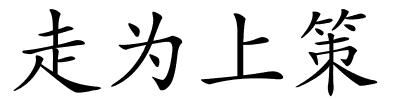 走为上策